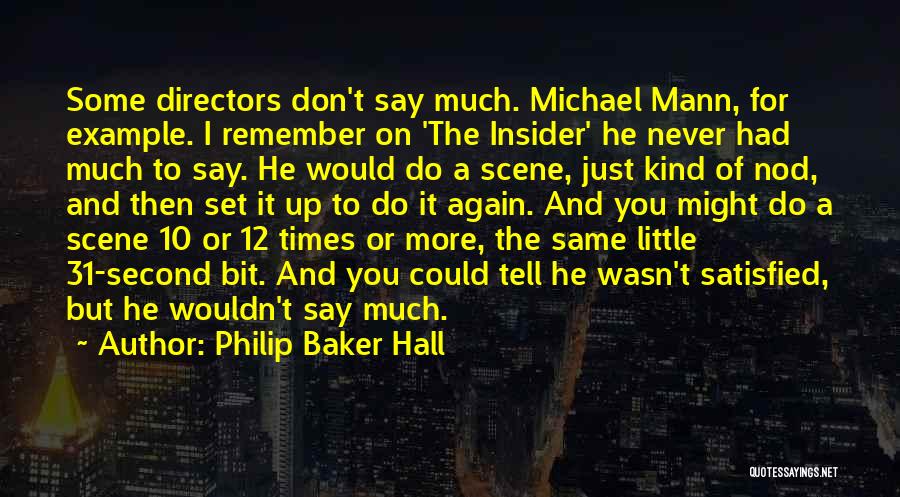 Some directors don't say much. Michael Mann, for example. I remember on 'The Insider' he never had much to say. He would do a scene, just kind of nod, and then set it up to do it again. And you might do a scene 10 or 12 times or more, the same little 31-second bit. And you could tell he wasn't satisfied, but he wouldn't say much.

~ Author: Philip Baker Hall

QUOTESSAYINGS.NET